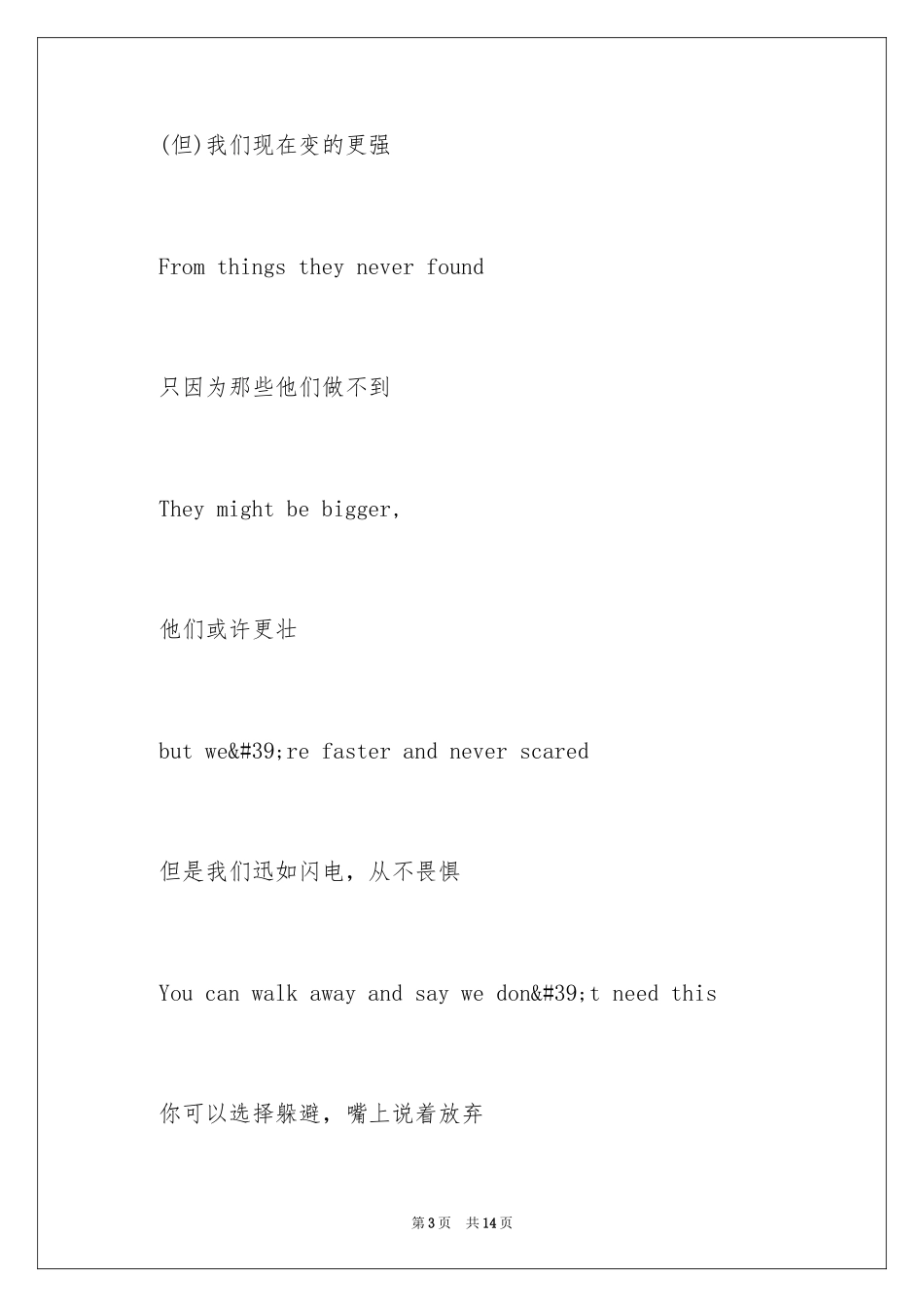 (但)我们现在变的更强

From things they never found

只因为那些他们做不到

They might be bigger,

他们或许更壮

but we&#39;re faster and never scared

但是我们迅如闪电，从不畏惧

You can walk away and say we don&#39;t need this

你可以选择躲避，嘴上说着放弃

第3页 共14页